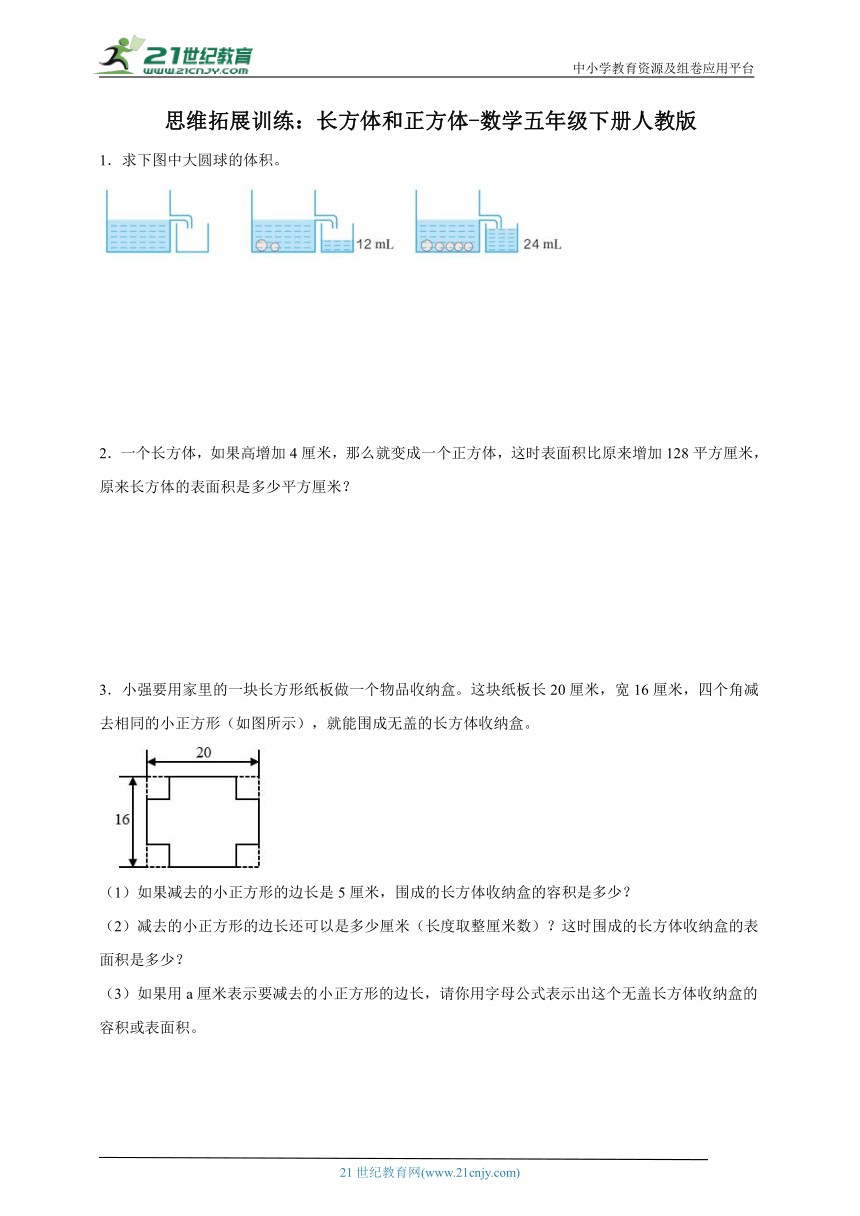 21世纪教育
www.21cnjy.com
中小学教育资源及组卷应用平台

思维拓展训练：长方体和正方体-数学五年级下册人教版

1．求下图中大圆球的体积。

12 mL

24 mL

2．一个长方体，如果高增加 4 厘米，那么就变成一个正方体，这时表面积比原来增加 128 平方厘米，原来长方体的表面积是多少平方厘米？

3．小强要用家里的一块长方形纸板做一个物品收纳盒。这块纸板长 20 厘米，宽 16 厘米，四个角减去相同的小正方形（如图所示），就能围成无盖的长方体收纳盒。

20

16

（1）如果减去的小正方形的边长是 5 厘米，围成的长方体收纳盒的容积是多少？

（2）减去的小正方形的边长还可以是多少厘米（长度取整厘米数）？这时围成的长方体收纳盒的表面积是多少？

（3）如果用 a 厘米表示要减去的小正方形的边长，请你用字母公式表示出这个无盖长方体收纳盒的容积或表面积。

21 世纪教育网(www.21cnjy.com)